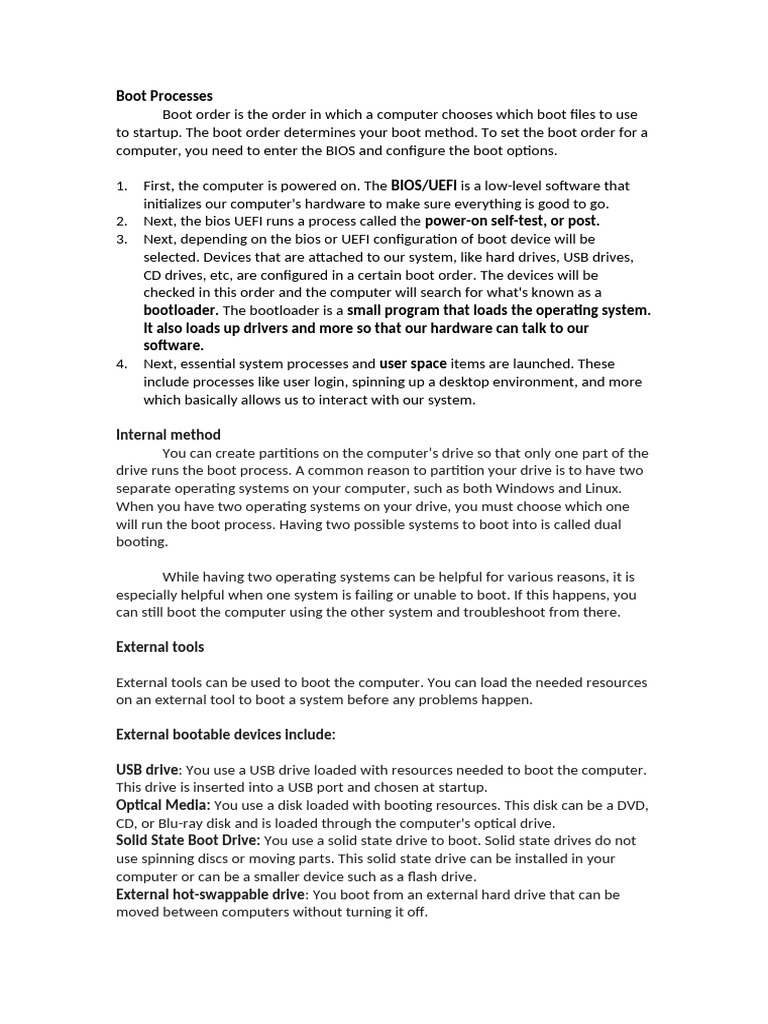 Boot Processes

Boot order is the order in which a computer chooses which boot files to use to startup. The boot order determines your boot method. To set the boot order for a computer, you need to enter the BIOS and configure the boot options.

1. First, the computer is powered on. The BIOS/UEFI is a low-level software that initializes our computer's hardware to make sure everything is good to go.
2. Next, the bios UEFI runs a process called the power-on self-test, or post.
3. Next, depending on the bios or UEFI configuration of boot device will be selected. Devices that are attached to our system, like hard drives, USB drives, CD drives, etc, are configured in a certain boot order. The devices will be checked in this order and the computer will search for what's known as a bootloader. The bootloader is a small program that loads the operating system. It also loads up drivers and more so that our hardware can talk to our software.
4. Next, essential system processes and user space items are launched. These include processes like user login, spinning up a desktop environment, and more which basically allows us to interact with our system.

Internal method

You can create partitions on the computer's drive so that only one part of the drive runs the boot process. A common reason to partition your drive is to have two separate operating systems on your computer, such as both Windows and Linux. When you have two operating systems on your drive, you must choose which one will run the boot process. Having two possible systems to boot into is called dual booting.

While having two operating systems can be helpful for various reasons, it is especially helpful when one system is failing or unable to boot. If this happens, you can still boot the computer using the other system and troubleshoot from there.

External tools

External tools can be used to boot the computer. You can load the needed resources on an external tool to boot a system before any problems happen.

External bootable devices include:

USB drive: You use a USB drive loaded with resources needed to boot the computer. This drive is inserted into a USB port and chosen at startup.
Optical Media: You use a disk loaded with booting resources. This disk can be a DVD, CD, or Blu-ray disk and is loaded through the computer's optical drive.
Solid State Boot Drive: You use a solid state drive to boot. Solid state drives do not use spinning discs or moving parts. This solid state drive can be installed in your computer or can be a smaller device such as a flash drive.
External hot-swappable drive: You boot from an external hard drive that can be moved between computers without turning it off.